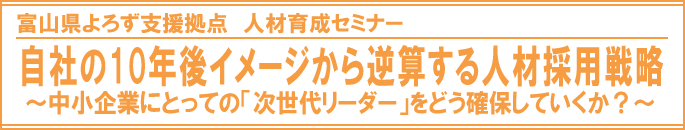 富山県よろず支援拠点　人材育成セミナー

自社の10年後イメージから逆算する人材採用戦略

～中小企業にとっての「次世代リーダー」をどう確保していくか？～